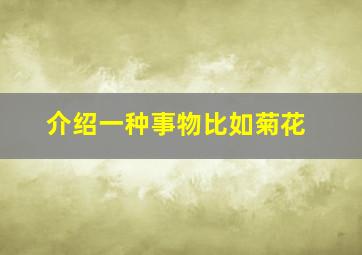 介绍一种事物比如菊花